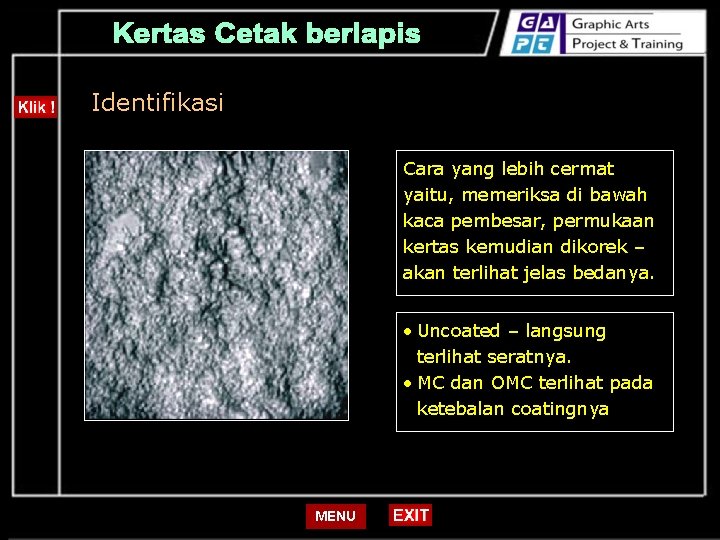 Kertas Cetak berlapis

GA PT Graphic Arts Project & Training

Klik !

Identifikasi

Cara yang lebih cermat yaitu, memeriksa di bawah kaca pembesar, permukaan kertas kemudian dikorek – akan terlihat jelas bedanya.

• Uncoated – langsung terlihat seratnya.
• MC dan OMC terlihat pada ketebalan coatingnya

MENU

EXIT